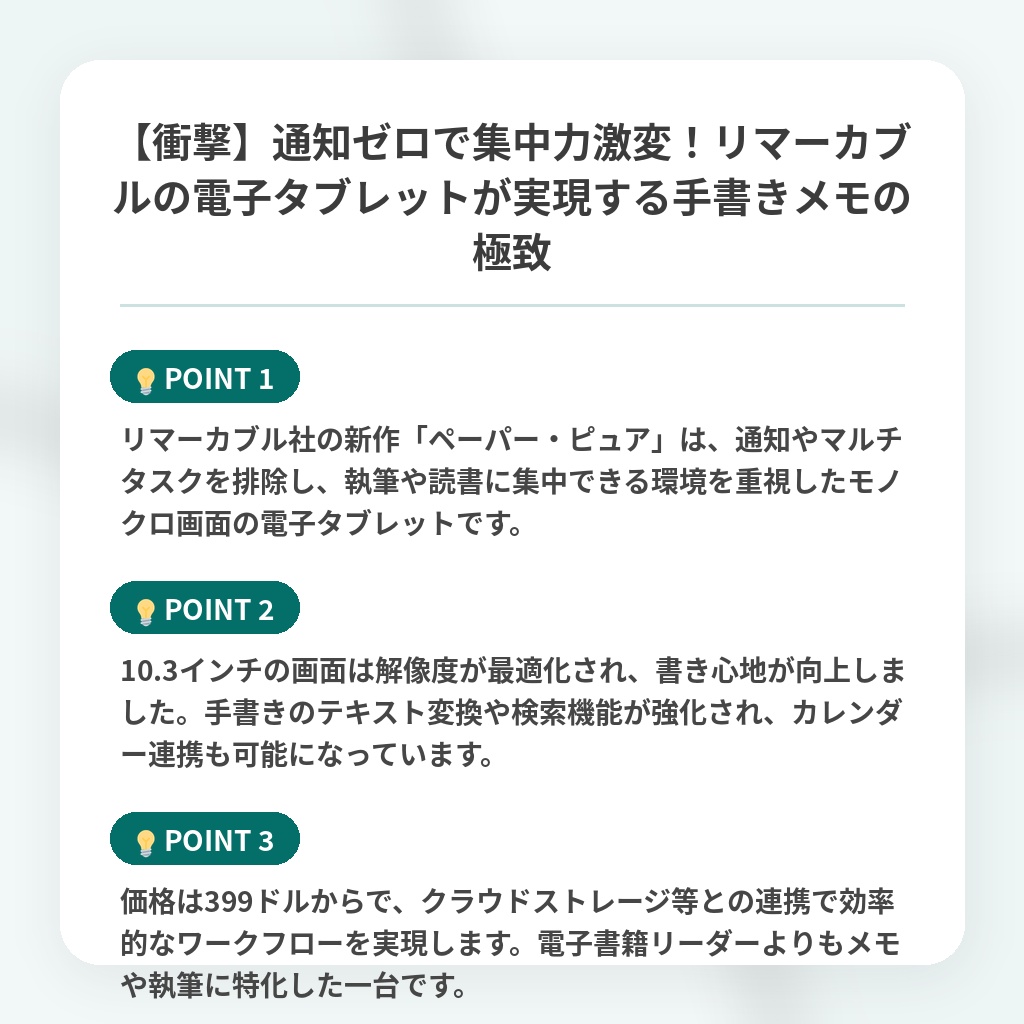 【衝撃】通知ゼロで集中力激変！リマーカブルの電子タブレットが実現する手書きメモの極致

POINT 1

リマーカブル社の新作「ペーパー・ピュア」は、通知やマルチタスクを排除し、執筆や読書に集中できる環境を重視したモノクロ画面の電子タブレットです。

POINT 2

10.3インチの画面は解像度が最適化され、書き心地が向上しました。手書きのテキスト変換や検索機能が強化され、カレンダー連携も可能になっています。

POINT 3

価格は399ドルからで、クラウドストレージ等との連携で効率的なワークフローを実現します。電子書籍リーダーよりもメモや執筆に特化した一台です。